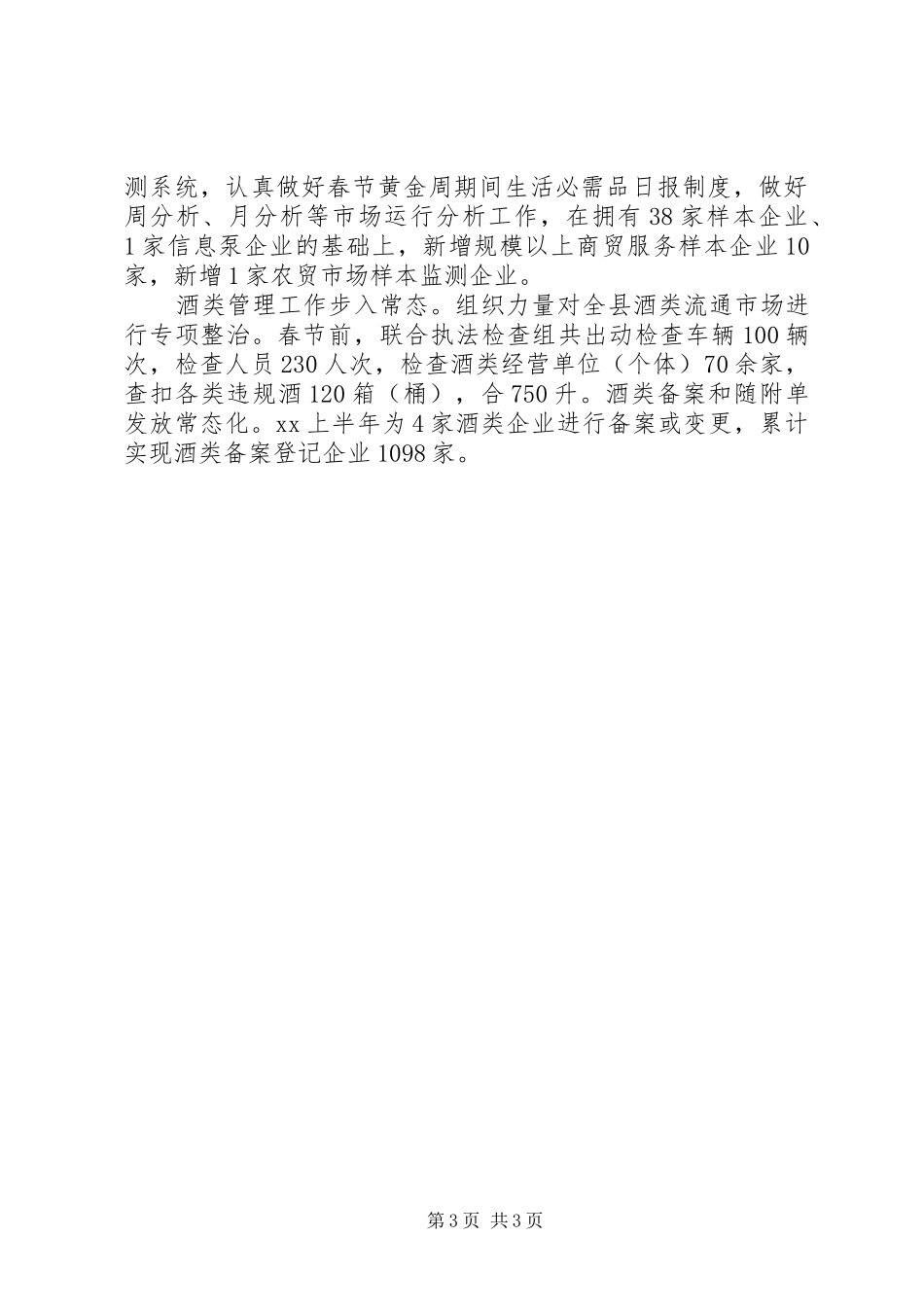 测系统，认真做好春节黄金周期间生活必需品日报制度，做好周分析、月分析等市场运行分析工作，在拥有38家样本企业、1家信息泵企业的基础上，新增规模以上商贸服务样本企业10家，新增1家农贸市场样本监测企业。

酒类管理工作步入常态。组织力量对全县酒类流通市场进行专项整治。春节前，联合执法检查组共出动检查车辆100辆次，检查人员230人次，检查酒类经营单位（个体）70余家，查扣各类违规酒120箱（桶），合750升。酒类备案和随附单发放常态化。xx上半年为4家酒类企业进行备案或变更，累计实现酒类备案登记企业1098家。

第3页 共3页